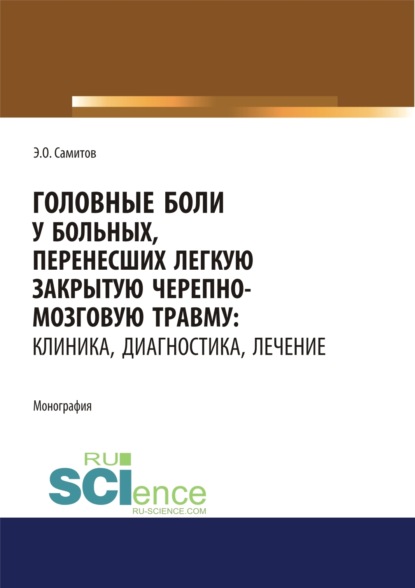 Э.О. Самитов

ГОЛОВНЫЕ БОЛИ У БОЛЬНЫХ, ПЕРЕНЕСШИХ ЛЕГКУЮ ЗАКРЫТУЮ ЧЕРЕПНО-МОЗГОВУЮ ТРАВМУ: КЛИНИКА, ДИАГНОСТИКА, ЛЕЧЕНИЕ

Монография

RU SCIence
RU-SCIENCE.COM